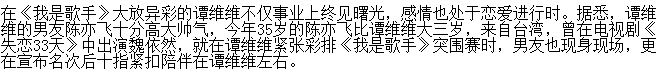 在《我是歌手》大放异彩的谭维维不仅事业上终见曙光，感情也处于恋爱进行时。据悉，谭维维的男友陈亦飞十分高大帅气，今年35岁的陈亦飞比谭维维大三岁，来自台湾，曾在电视剧《失恋33天》中出演魏依然，就在谭维维紧张彩排《我是歌手》突围赛时，男友也现身现场，更在宣布名次后十指紧扣陪伴在谭维维左右。